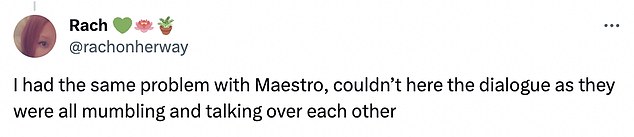 Rach 💚🪷🪴
@rachonherway

...

I had the same problem with Maestro, couldn't here the dialogue as they were all mumbling and talking over each other